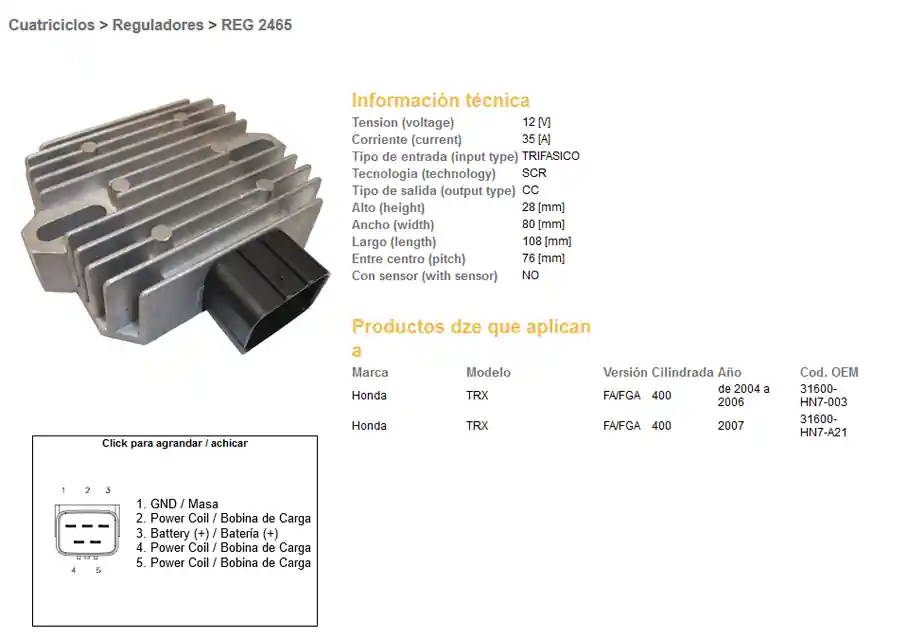 Cuatriciclos > Reguladores > REG 2465

Información técnica

| | |
|---|---|
| Tension (voltage) | 12 [V] |
| Corriente (current) | 35 [A] |
| Tipo de entrada (input type) | TRIFASICO |
| Tecnologia (technology) | SCR |
| Tipo de salida (output type) | CC |
| Alto (height) | 28 [mm] |
| Ancho (width) | 80 [mm] |
| Largo (length) | 108 [mm] |
| Entre centro (pitch) | 76 [mm] |
| Con sensor (with sensor) | NO |

Productos dze que aplican a

| Marca | Modelo | Versión | Cilindrada | Año | Cod. OEM |
|---|---|---|---|---|---|
| Honda | TRX | FA/FGA | 400 | de 2004 a 2006 | 31600-HN7-003 |
| Honda | TRX | FA/FGA | 400 | 2007 | 31600-HN7-A21 |

Click para agrandar / achicar

1 2 3
4 5

1. GND / Masa
2. Power Coil / Bobina de Carga
3. Battery (+) / Batería (+)
4. Power Coil / Bobina de Carga
5. Power Coil / Bobina de Carga